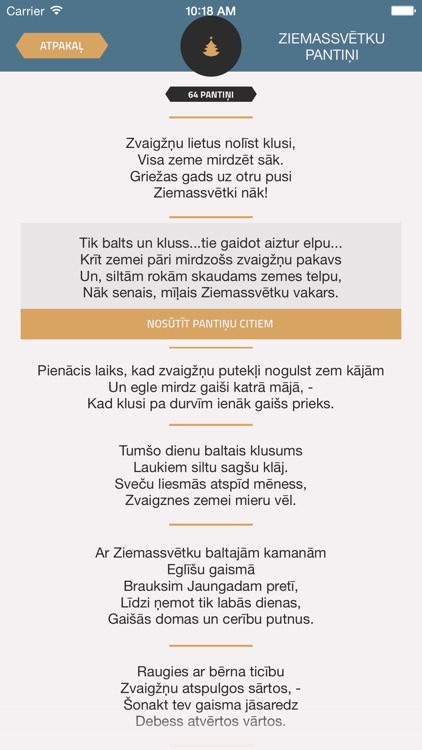 Carrier 10:18 AM

ATPAKAĻ

ZIEMASSVĒTKU PANTIŅI

64 PANTIŅI

Zvaigžņu lietus nolīst klusi,
Visa zeme mirdzēt sāk.
Griežas gads uz otru pusi
Ziemassvētki nāk!

Tik balts un kluss...tie gaidot aiztur elpu...
Krīt zemei pāri mirdzošs zvaigžņu pakavs
Un, siltām rokām skaudams zemes telpu,
Nāk senais, mīļais Ziemassvētku vakars.

NOSŪTĪT PANTIŅU CITIEM

Pienācis laiks, kad zvaigžņu putekļi nogulst zem kājām
Un egle mirdz gaiši katrā mājā, -
Kad klusi pa durvīm ienāk gaišs prieks.

Tumšo dienu baltais klusums
Laukiem siltu sagšu klāj.
Sveču liesmās atspīd mēness,
Zvaigznes zemei mieru vēl.

Ar Ziemassvētku baltajām kamanām
Eglīšu gaismā
Brauksim Jaungadam pretī,
Līdzi ņemot tik labās dienas,
Gaišās domas un cerību putnus.

Raugies ar bērna ticību
Zvaigžņu atspulgos sārtos, -
Šonakt tev gaisma jāsaredz
Debess atvērtos vārtos.